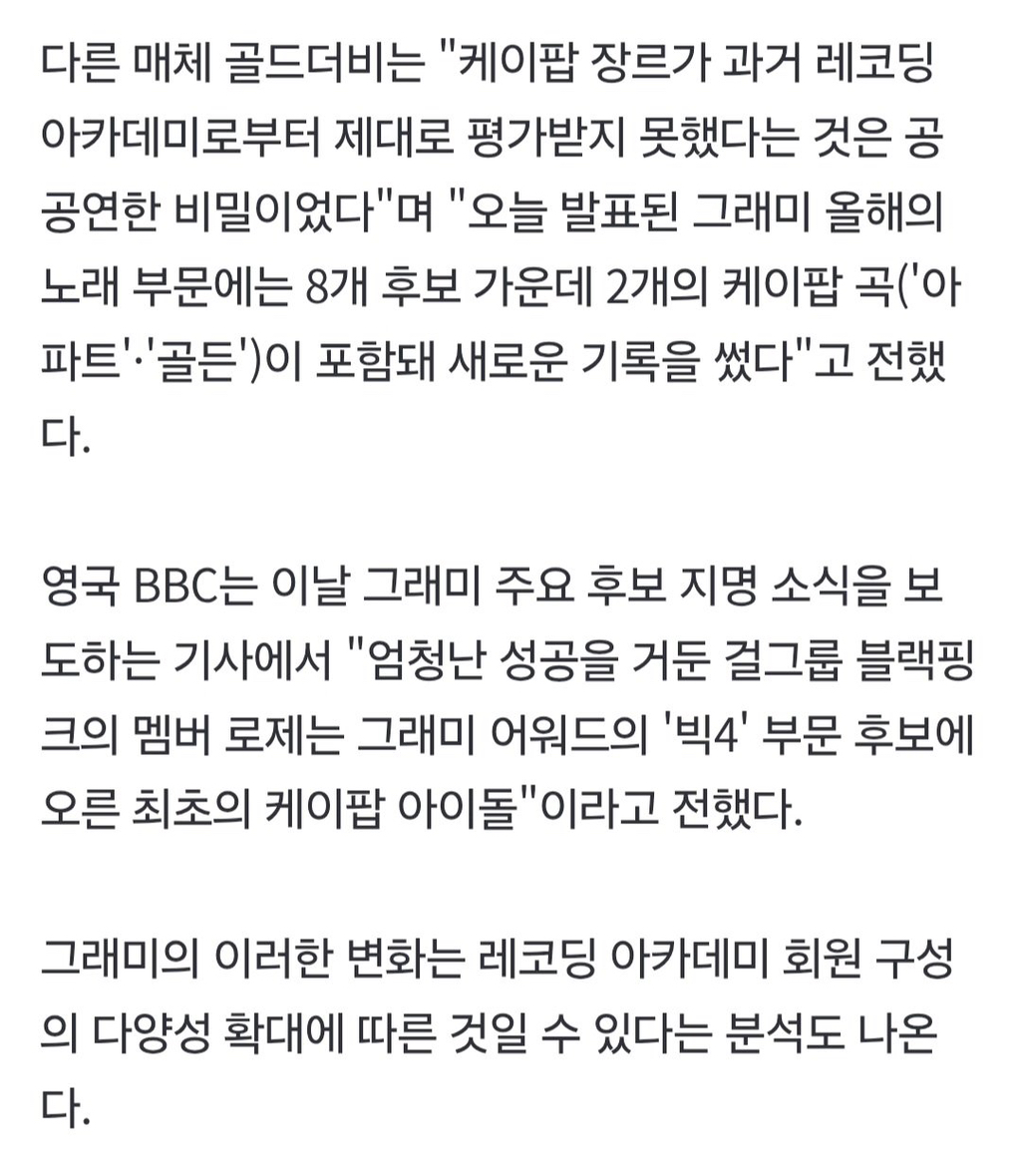 다른 매체 골드더비는 "케이팝 장르가 과거 레코딩 아카데미로부터 제대로 평가받지 못했다는 것은 공공연한 비밀이었다"며 "오늘 발표된 그래미 올해의 노래 부문에는 8개 후보 가운데 2개의 케이팝 곡('아파트'·'골든')이 포함돼 새로운 기록을 썼다"고 전했다.

영국 BBC는 이날 그래미 주요 후보 지명 소식을 보도하는 기사에서 "엄청난 성공을 거둔 걸그룹 블랙핑크의 멤버 로제는 그래미 어워드의 '빅4' 부문 후보에 오른 최초의 케이팝 아이돌"이라고 전했다.

그래미의 이러한 변화는 레코딩 아카데미 회원 구성의 다양성 확대에 따른 것일 수 있다는 분석도 나온다.